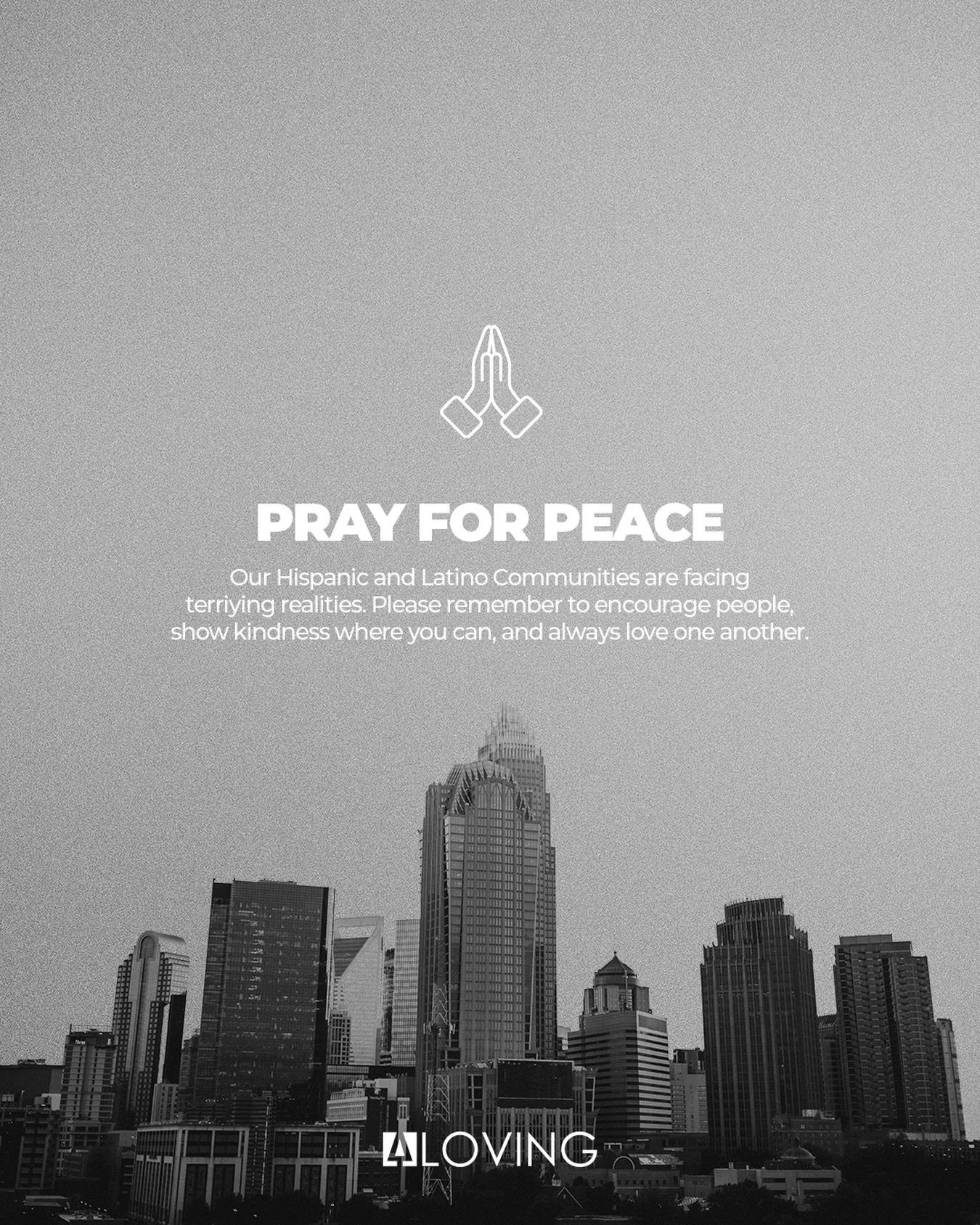 PRAY FOR PEACE

Our Hispanic and Latino Communities are facing terriying realities. Please remember to encourage people, show kindness where you can, and always love one another.

ALOVING